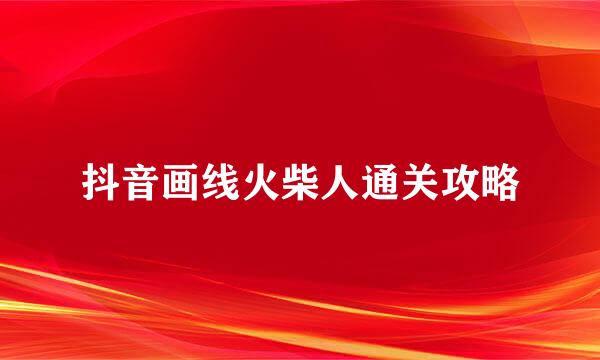 抖音画线火柴人通关攻略